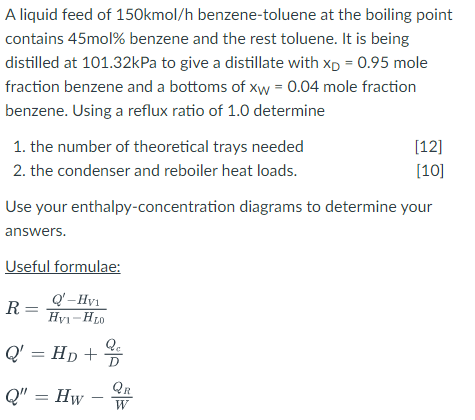 A liquid feed of 150kmol/h benzene-toluene at the boiling point contains 45mol% benzene and the rest toluene. It is being distilled at 101.32kPa to give a distillate with $x_D$ = 0.95 mole fraction benzene and a bottoms of $x_W$ = 0.04 mole fraction benzene. Using a reflux ratio of 1.0 determine

1. the number of theoretical trays needed [12]
2. the condenser and reboiler heat loads. [10]

Use your enthalpy-concentration diagrams to determine your answers.

Useful formulae:

$R = \frac{Q' - H_{V1}}{H_{V1} - H_{L0}}$

$Q' = H_D + \frac{Q_c}{D}$

$Q'' = H_W - \frac{Q_R}{W}$